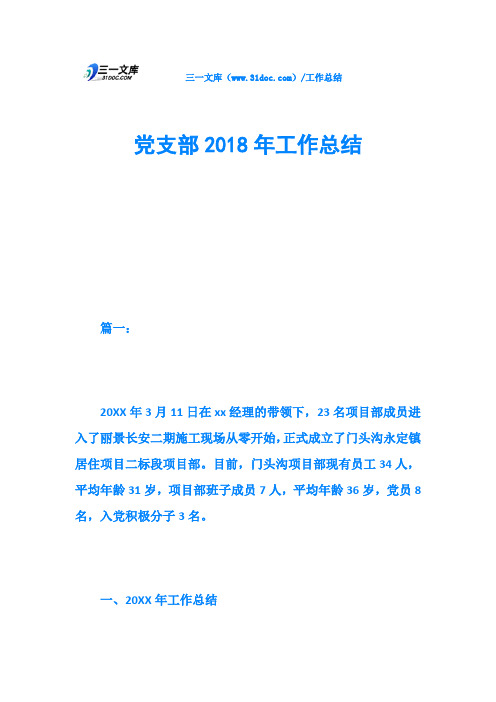 三一文库
31DOC.COM

三一文库（www.31doc.com）/工作总结

党支部2018年工作总结

篇一：

20XX年3月11日在xx经理的带领下，23名项目部成员进入了丽景长安二期施工现场从零开始，正式成立了门头沟永定镇居住项目二标段项目部。目前，门头沟项目部现有员工34人，平均年龄31岁，项目部班子成员7人，平均年龄36岁，党员8名，入党积极分子3名。

一、20XX年工作总结